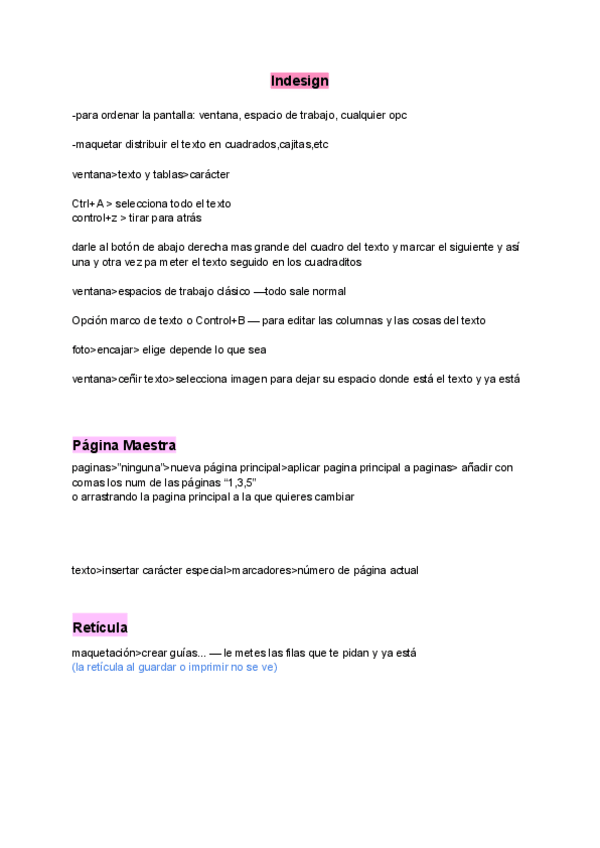 Indesign

-para ordenar la pantalla: ventana, espacio de trabajo, cualquier opc

-maquetar distribuir el texto en cuadrados,cajitas,etc

ventana>texto y tablas>carácter

Ctrl+A > selecciona todo el texto
control+z > tirar para atrás

darle al botón de abajo derecha mas grande del cuadro del texto y marcar el siguiente y así una y otra vez pa meter el texto seguido en los cuadraditos

ventana>espacios de trabajo clásico —todo sale normal

Opción marco de texto o Control+B — para editar las columnas y las cosas del texto

foto>encajar> elige depende lo que sea

ventana>ceñir texto>selecciona imagen para dejar su espacio donde está el texto y ya está

Página Maestra

paginas>"ninguna">nueva página principal>aplicar pagina principal a paginas> añadir con comas los num de las páginas "1,3,5"
o arrastrando la pagina principal a la que quieres cambiar

texto>insertar carácter especial>marcadores>número de página actual

Retícula

maquetación>crear guías... — le metes las filas que te pidan y ya está
(la retícula al guardar o imprimir no se ve)